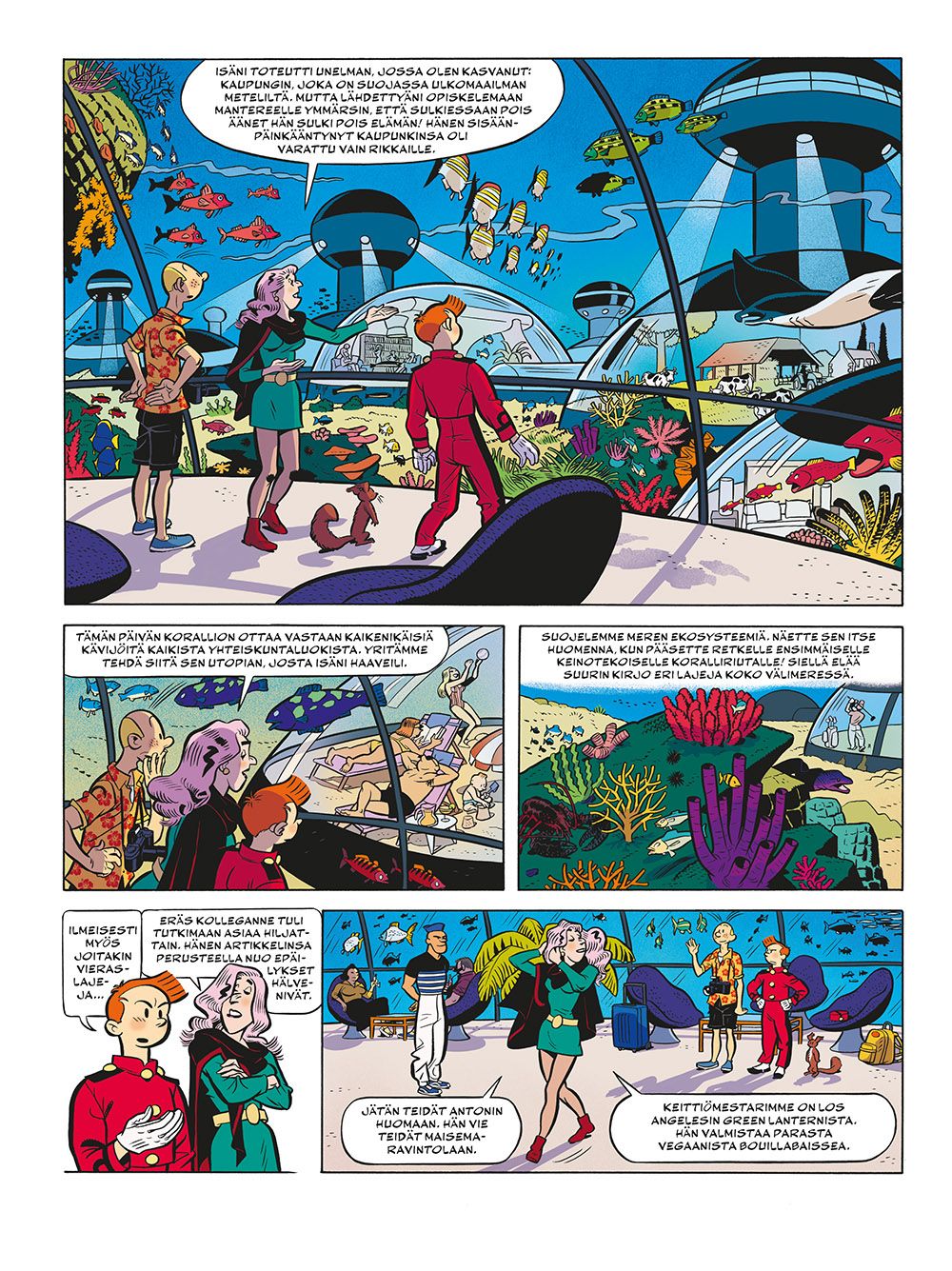 ISÄNI TOTEUTTI UNELMAN, JOSSA OLEN KASVANUT: KAUPUNGIN, JOKA ON SUOJASSA ULKOMAAILMAN METELILTÄ. MUTTA LÄHDETTYÄNI OPISKELEMAAN MANTEREELLE YMMÄRSIN, ETTÄ SULKIESSAAN POIS ÄÄNET HÄN SULKI POIS ELÄMÄN! HÄNEN SISÄÄNPÄINKÄÄNTYNYT KAUPUNKINSA OLI VARATTU VAIN RIKKAILLE.

TÄMÄN PÄIVÄN KORALLION OTTAA VASTAAN KAIKENIKÄISIÄ KÄVIJÖITÄ KAIKISTA YHTEISKUNTALUOKISTA. YRITÄMME TEHDÄ SIITÄ SEN UTOPIAN, JOSTA ISÄNI HAAVEILI.

SUOJELEMME MEREN EKOSYSTEEMIÄ. NÄETTE SEN ITSE HUOMENNA, KUN PÄÄSETTE RETKELLE ENSIMMÄISELLE KEINOTEKOISELLE KORALLIRIUTALLE! SIELLÄ ELÄÄ SUURIN KIRJO ERI LAJEJA KOKO VÄLIMERESSÄ.

ILMEISESTI MYÖS JOITAKIN VIERASLAJEJA...

ERÄS KOLLEGANNE TULI TUTKIMAAN ASIAA HILJATTAIN. HÄNEN ARTIKKELINSA PERUSTEELLA NUO EPÄILYKSET HÄLVENIVÄT.

JÄTÄN TEIDÄT ANTONIN HUOMAAN. HÄN VIE TEIDÄT MAISEMARAVINTOLAAN.

KEITTIÖMESTARIMME ON LOS ANGELESIN GREEN LANTERNISTA. HÄN VALMISTAA PARASTA VEGAANISTA BOUILLABAISSEA.